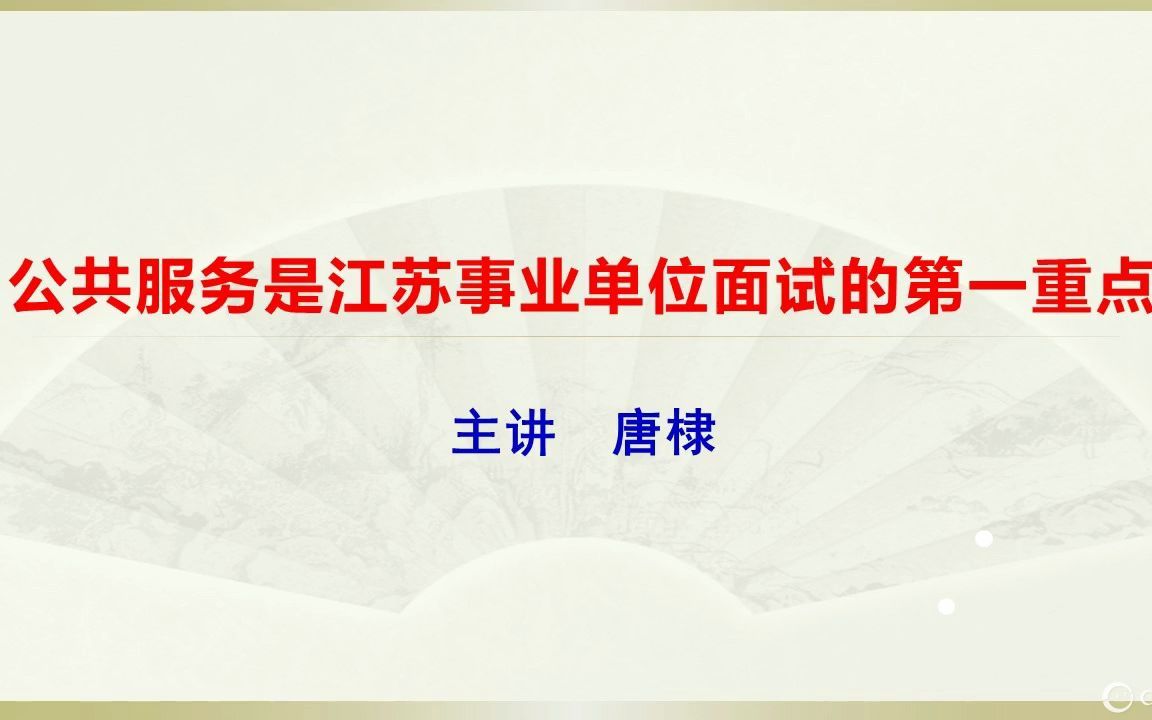 公共服务是江苏事业单位面试的第一重点

主讲　唐棣